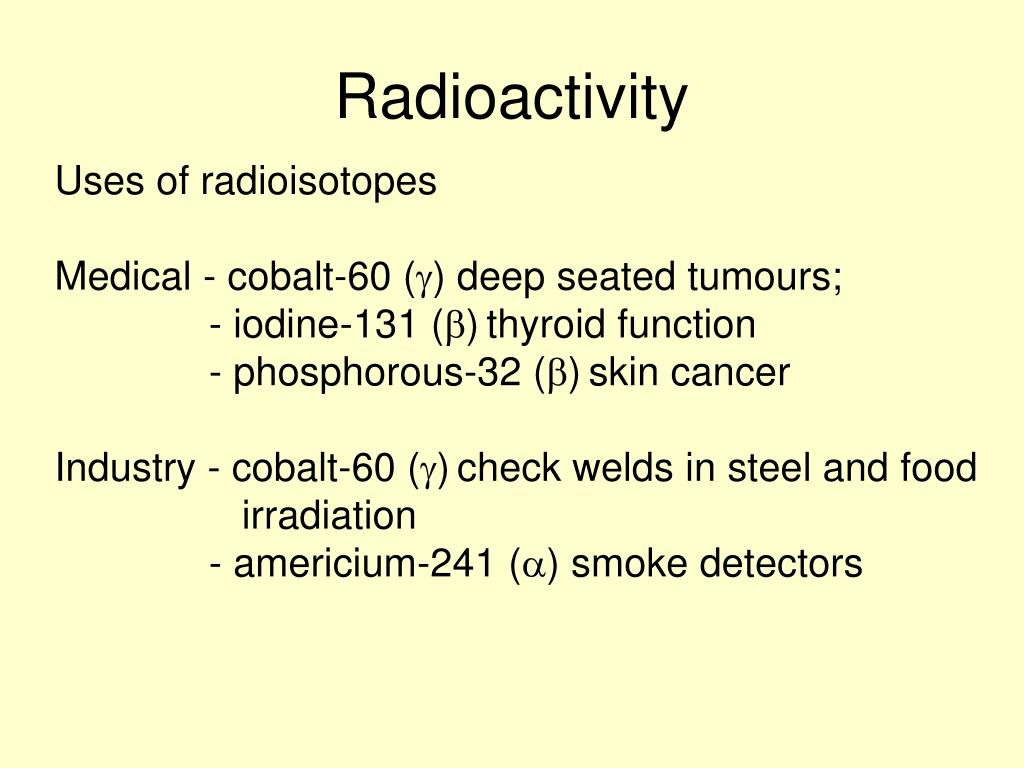 Radioactivity

Uses of radioisotopes

Medical - cobalt-60 ($\gamma$) deep seated tumours;
- iodine-131 ($\beta$) thyroid function
- phosphorous-32 ($\beta$) skin cancer

Industry - cobalt-60 ($\gamma$) check welds in steel and food irradiation
- americium-241 ($\alpha$) smoke detectors